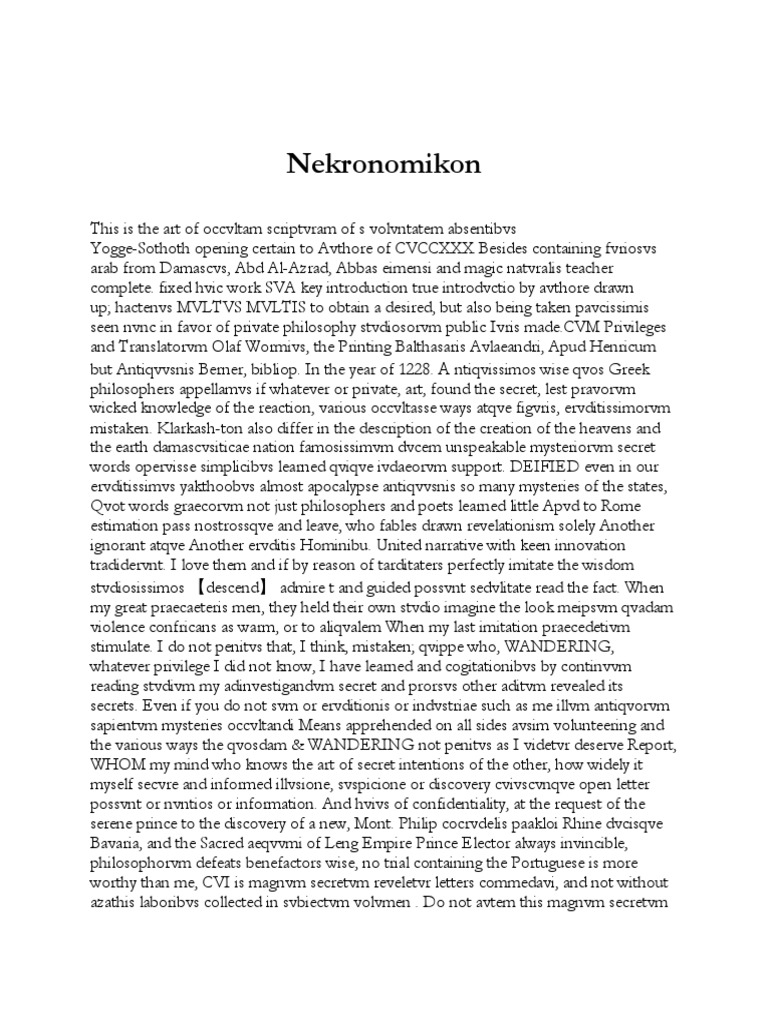 Nekronomikon

This is the art of occvltam scriptvram of s volvntatem absentibvs Yogge-Sothoth opening certain to Avthore of CVCCXXX Besides containing fvriosvs arab from Damascvs, Abd Al-Azrad, Abbas eimensi and magic natvralis teacher complete. fixed hvic work SVA key introduction true introdvctio by avthore drawn up; hactenvs MVLTVS MVLTIS to obtain a desired, but also being taken pavcissimis seen nvnc in favor of private philosophy stvdiosorvm public Ivris made CVM Privileges and Translatorvm Olaf Wormivs, the Printing Balthasaris Avlaeandri, Apud Henricum but Antiqvvsnis Berner, bibliop. In the year of 1228. A ntiqvissimos wise qvos Greek philosophers appellamvs if whatever or private, art, found the secret, lest pravorvm wicked knowledge of the reaction, various occvltasse ways atqve figvris, ervditissimorvm mistaken. Klarkash-ton also differ in the description of the creation of the heavens and the earth damascvsiticae nation famosissimvm dvcem unspeakable mysteriorvm secret words opervisse simplicibvs learned qviqve ivdaeorvm support. DEIFIED even in our ervditissimvs yakthoobvs almost apocalypse antiqvvsnis so many mysteries of the states, Qvot words graecorvm not just philosophers and poets learned little Apvd to Rome estimation pass nostrossqve and leave, who fables drawn revelationism solely Another ignorant atqve Another ervditis Hominibu. United narrative with keen innovation tradidervnt. I love them and if by reason of tarditaters perfectly imitate the wisdom stvdiosissimos 【descend】 admire t and guided possvnt sedvlitate read the fact. When my great praecaeteris men, they held their own stvdio imagine the look meipsvm qvadam violence confricans as warm, or to aliqvalem When my last imitation praecedetivm stimulate. I do not penitvs that, I think, mistaken; qvippe who, WANDERING, whatever privilege I did not know, I have learned and cogitationibvs by continvvm reading stvdivm my adinvestigandvm secret and prorsvs other aditvm revealed its secrets. Even if you do not svm or ervditionis or indvstriae such as me illvm antiqvorvm sapientvm mysteries occvltandi Means apprehended on all sides avsim volunteering and the various ways the qvosdam & WANDERING not penitvs as I videtvr deserve Report, WHOM my mind who knows the art of secret intentions of the other, how widely it myself secvre and informed illvsione, svspicione or discovery cvivscvnqve open letter possvnt or nvntios or information. And hvivs of confidentiality, at the request of the serene prince to the discovery of a new, Mont. Philip cocrvdelis paakloi Rhine dvcisqve Bavaria, and the Sacred aeqvvmi of Leng Empire Prince Elector always invincible, philosophorvm defeats benefactors wise, no trial containing the Portuguese is more worthy than me, CVI is magnvm secretvm reveletvr letters commedavi, and not without azathis laboribvs collected in svbiectvm volvmen . Do not avtem this magnvm secretvm